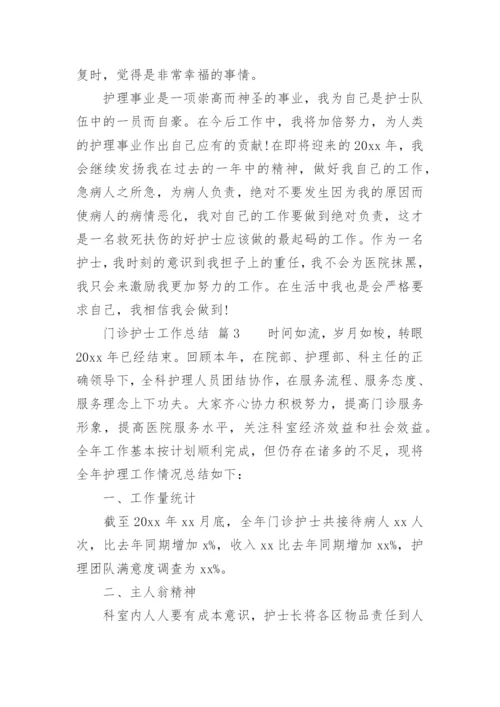 复时，觉得是非常幸福的事情。

护理事业是一项崇高而神圣的事业，我为自己是护士队伍中的一员而自豪。在今后工作中，我将加倍努力，为人类的护理事业作出自己应有的贡献!在即将迎来的20xx年，我会继续发扬我在过去的一年中的精神，做好我自己的工作，急病人之所急，为病人负责，绝对不要发生因为我的原因而使病人的病情恶化，我对自己的工作要做到绝对负责，这才是一名救死扶伤的好护士应该做的最起码的工作。作为一名护士，我时刻的意识到我担子上的重任，我不会为医院抹黑，我只会来激励我更加努力的工作。在生活中我也是会严格要求自己，我相信我会做到!

门诊护士工作总结 篇3　　时间如流，岁月如梭，转眼20xx年已经结束。回顾本年，在院部、护理部、科主任的正确领导下，全科护理人员团结协作，在服务流程、服务态度、服务理念上下功夫。大家齐心协力积极努力，提高门诊服务形象，提高医院服务水平，关注科室经济效益和社会效益。全年工作基本按计划顺利完成，但仍存在诸多的不足，现将全年护理工作情况总结如下：

一、工作量统计

截至20xx年xx月底，全年门诊护士共接待病人xx人次，比去年同期增加x%，收入xx比去年同期增加xx%，护理团队满意度调查为xx%。

二、主人翁精神

科室内人人要有成本意识，护士长将各区物品责任到人